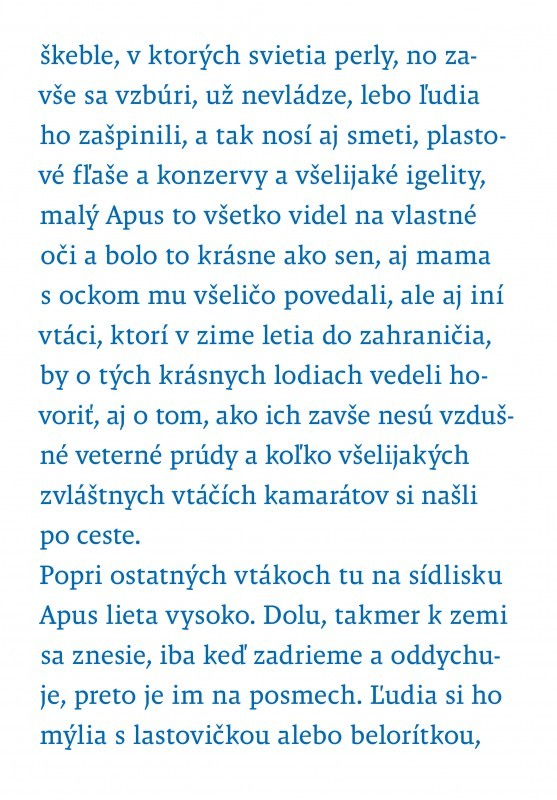 škeble, v ktorých svietia perly, no zavše sa vzbúri, už nevládze, lebo ľudia ho zašpinili, a tak nosí aj smeti, plastové fľaše a konzervy a všelijaké igelity, malý Apus to všetko videl na vlastné oči a bolo to krásne ako sen, aj mama s ockom mu všeličo povedali, ale aj iní vtáci, ktorí v zime letia do zahraničia, by o tých krásnych lodiach vedeli hovoriť, aj o tom, ako ich zavše nesú vzdušné veterné prúdy a koľko všelijakých zvláštnych vtáčích kamarátov si našli po ceste.
Popri ostatných vtákoch tu na sídlisku Apus lieta vysoko. Dolu, takmer k zemi sa znesie, iba keď zadrieme a oddychuje, preto je im na posmech. Ľudia si ho mýlia s lastovičkou alebo belorítkou,